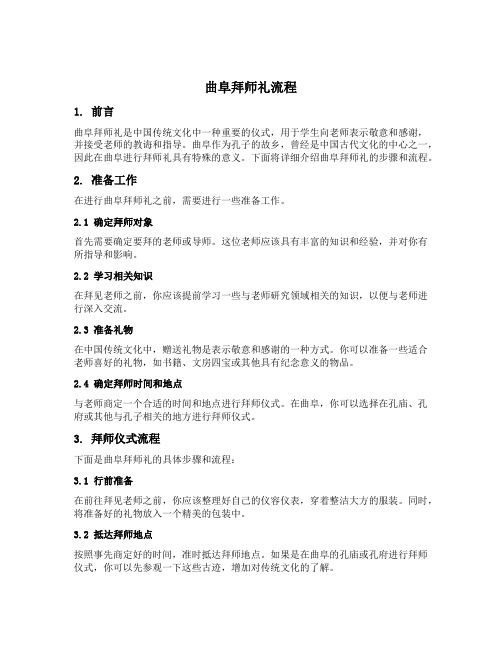 曲阜拜师礼流程

1. 前言

曲阜拜师礼是中国传统文化中一种重要的仪式，用于学生向老师表示敬意和感谢，并接受老师的教诲和指导。曲阜作为孔子的故乡，曾经是中国古代文化的中心之一，因此在曲阜进行拜师礼具有特殊的意义。下面将详细介绍曲阜拜师礼的步骤和流程。

2. 准备工作

在进行曲阜拜师礼之前，需要进行一些准备工作。

2.1 确定拜师对象

首先需要确定要拜的老师或导师。这位老师应该具有丰富的知识和经验，并对你有所指导和影响。

2.2 学习相关知识

在拜见老师之前，你应该提前学习一些与老师研究领域相关的知识，以便与老师进行深入交流。

2.3 准备礼物

在中国传统文化中，赠送礼物是表示敬意和感谢的一种方式。你可以准备一些适合老师喜好的礼物，如书籍、文房四宝或其他具有纪念意义的物品。

2.4 确定拜师时间和地点

与老师商定一个合适的时间和地点进行拜师仪式。在曲阜，你可以选择在孔庙、孔府或其他与孔子相关的地方进行拜师仪式。

3. 拜师仪式流程

下面是曲阜拜师礼的具体步骤和流程：

3.1 行前准备

在前往拜见老师之前，你应该整理好自己的仪容仪表，穿着整洁大方的服装。同时，将准备好的礼物放入一个精美的包装中。

3.2 抵达拜师地点

按照事先商定好的时间，准时抵达拜师地点。如果是在曲阜的孔庙或孔府进行拜师仪式，你可以先参观一下这些古迹，增加对传统文化的了解。